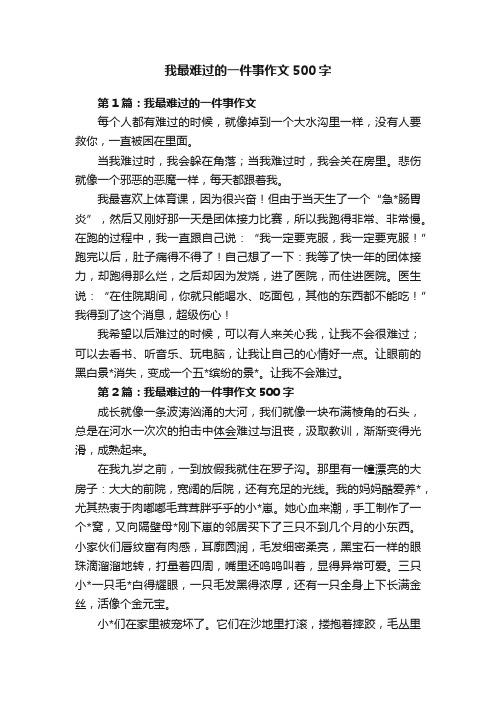 我最难过的一件事作文500字

第1篇：我最难过的一件事作文

每个人都有难过的时候，就像掉到一个大水沟里一样，没有人要救你，一直被困在里面。

当我难过时，我会躲在角落；当我难过时，我会关在房里。悲伤就像一个邪恶的恶魔一样，每天都跟着我。

我最喜欢上体育课，因为很兴奋！但由于当天生了一个“急*肠胃炎”，然后又刚好那一天是团体接力比赛，所以我跑得非常、非常慢。在跑的过程中，我一直跟自己说：“我一定要克服，我一定要克服！”跑完以后，肚子痛得不得了！自己想了一下：我等了快一年的团体接力，却跑得那么烂，之后却因为发烧，进了医院，而住进医院。医生说：“在住院期间，你就只能喝水、吃面包，其他的东西都不能吃！”我得到了这个消息，超级伤心！

我希望以后难过的时候，可以有人来关心我，让我不会很难过；可以去看书、听音乐、玩电脑，让我让自己的心情好一点。让眼前的黑白景*消失，变成一个五*缤纷的景*。让我不会难过。

第2篇：我最难过的一件事作文500字

成长就像一条波涛汹涌的大河，我们就像一块布满棱角的石头，总是在河水一次次的拍击中体会难过与沮丧，汲取教训，渐渐变得光滑，成熟起来。

在我九岁之前，一到放假我就住在罗子沟。那里有一幢漂亮的大房子：大大的前院，宽阔的后院，还有充足的光线。我的妈妈酷爱养*，尤其热衷于肉嘟嘟毛茸茸胖乎乎的小*崽。她心血来潮，手工制作了一个*窝，又向隔壁母*刚下崽的邻居买下了三只不到几个月的小东西。小家伙们唇纹富有肉感，耳廓圆润，毛发细密柔亮，黑宝石一样的眼珠滴溜溜地转，打量着四周，嘴里还呜呜叫着，显得异常可爱。三只小*一只毛*白得耀眼，一只毛发黑得浓厚，还有一只全身上下长满金丝，活像个金元宝。

小*们在家里被宠坏了。它们在沙地里打滚，搂抱着摔跤，毛丛里